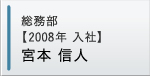 総務部
【2008年 入社】
宮本 信人